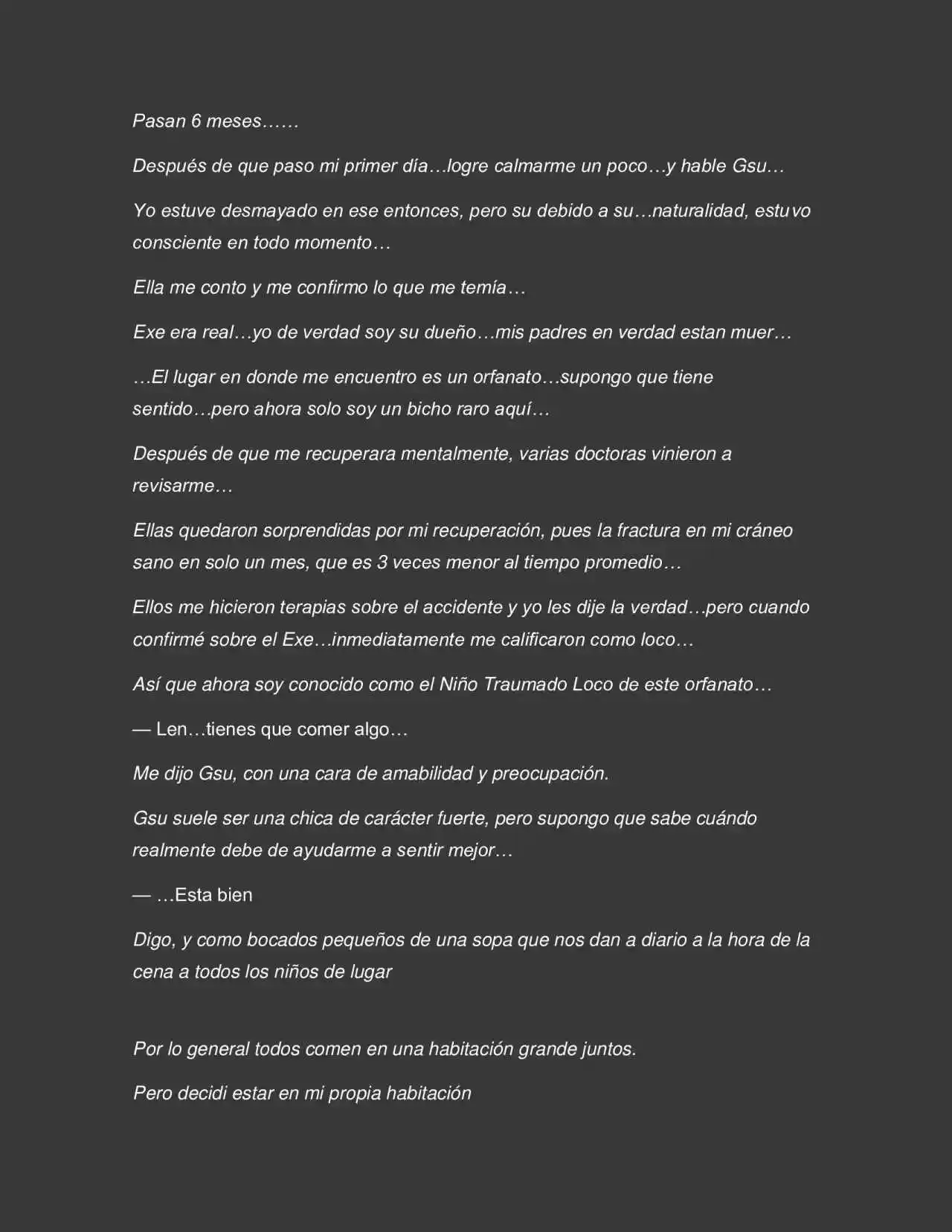 Pasan 6 meses……

Después de que paso mi primer día…logre calmarme un poco…y hable Gsu…

Yo estuve desmayado en ese entonces, pero su debido a su…naturalidad, estuvo consciente en todo momento…

Ella me conto y me confirmo lo que me temía…

Exe era real…yo de verdad soy su dueño…mis padres en verdad estan muer…

…El lugar en donde me encuentro es un orfanato…supongo que tiene sentido…pero ahora solo soy un bicho raro aquí…

Después de que me recuperara mentalmente, varias doctoras vinieron a revisarme…

Ellas quedaron sorprendidas por mi recuperación, pues la fractura en mi cráneo sano en solo un mes, que es 3 veces menor al tiempo promedio…

Ellos me hicieron terapias sobre el accidente y yo les dije la verdad…pero cuando confirmé sobre el Exe…inmediatamente me calificaron como loco…

Así que ahora soy conocido como el Niño Traumado Loco de este orfanato…

— Len…tienes que comer algo…

Me dijo Gsu, con una cara de amabilidad y preocupación.

Gsu suele ser una chica de carácter fuerte, pero supongo que sabe cuándo realmente debe de ayudarme a sentir mejor…

— …Esta bien

Digo, y como bocados pequeños de una sopa que nos dan a diario a la hora de la cena a todos los niños de lugar

Por lo general todos comen en una habitación grande juntos.

Pero decidi estar en mi propia habitación